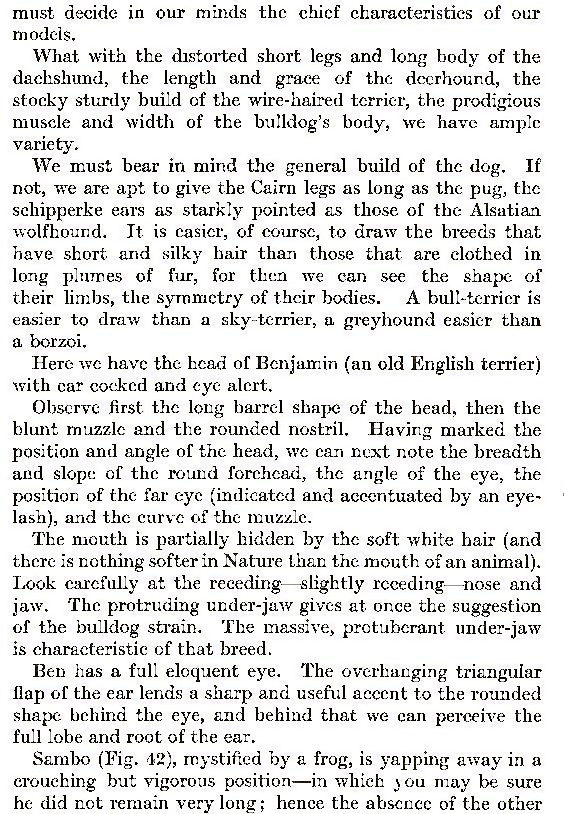 must decide in our minds the chief characteristics of our models.

What with the distorted short legs and long body of the dachshund, the length and grace of the deerhound, the stocky sturdy build of the wire-haired terrier, the prodigious muscle and width of the bulldog's body, we have ample variety.

We must bear in mind the general build of the dog. If not, we are apt to give the Cairn legs as long as the pug, the schipperke ears as starkly pointed as those of the Alsatian wolfhound. It is easier, of course, to draw the breeds that have short and silky hair than those that are clothed in long plumes of fur, for then we can see the shape of their limbs, the symmetry of their bodies. A bull-terrier is easier to draw than a sky-terrier, a greyhound easier than a borzoi.

Here we have the head of Benjamin (an old English terrier) with ear cocked and eye alert.

Observe first the long barrel shape of the head, then the blunt muzzle and the rounded nostril. Having marked the position and angle of the head, we can next note the breadth and slope of the round forehead, the angle of the eye, the position of the far eye (indicated and accentuated by an eyelash), and the curve of the muzzle.

The mouth is partially hidden by the soft white hair (and there is nothing softer in Nature than the mouth of an animal). Look carefully at the receding—slightly receding—nose and jaw. The protruding under-jaw gives at once the suggestion of the bulldog strain. The massive, protuberant under-jaw is characteristic of that breed.

Ben has a full eloquent eye. The overhanging triangular flap of the ear lends a sharp and useful accent to the rounded shape behind the eye, and behind that we can perceive the full lobe and root of the ear.

Sambo (Fig. 42), mystified by a frog, is yapping away in a crouching but vigorous position—in which you may be sure he did not remain very long; hence the absence of the other